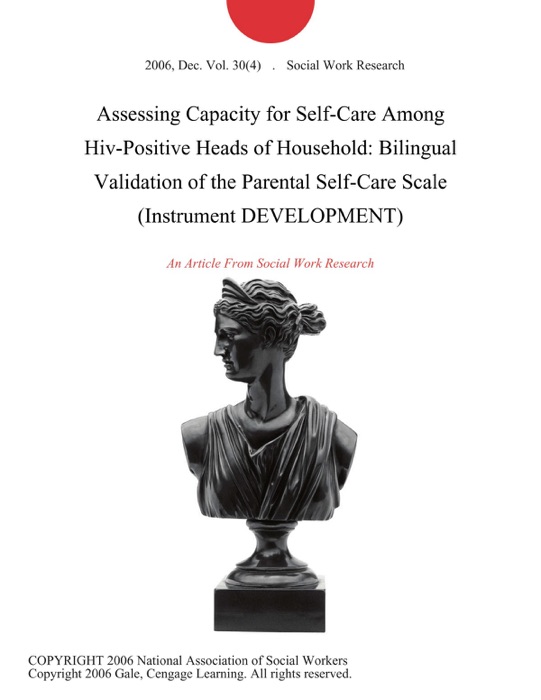 2006, Dec. Vol. 30(4) . Social Work Research

Assessing Capacity for Self-Care Among Hiv-Positive Heads of Household: Bilingual Validation of the Parental Self-Care Scale (Instrument DEVELOPMENT)

An Article From Social Work Research

COPYRIGHT 2006 National Association of Social Workers
Copyright 2006 Gale, Cengage Learning. All rights reserved.